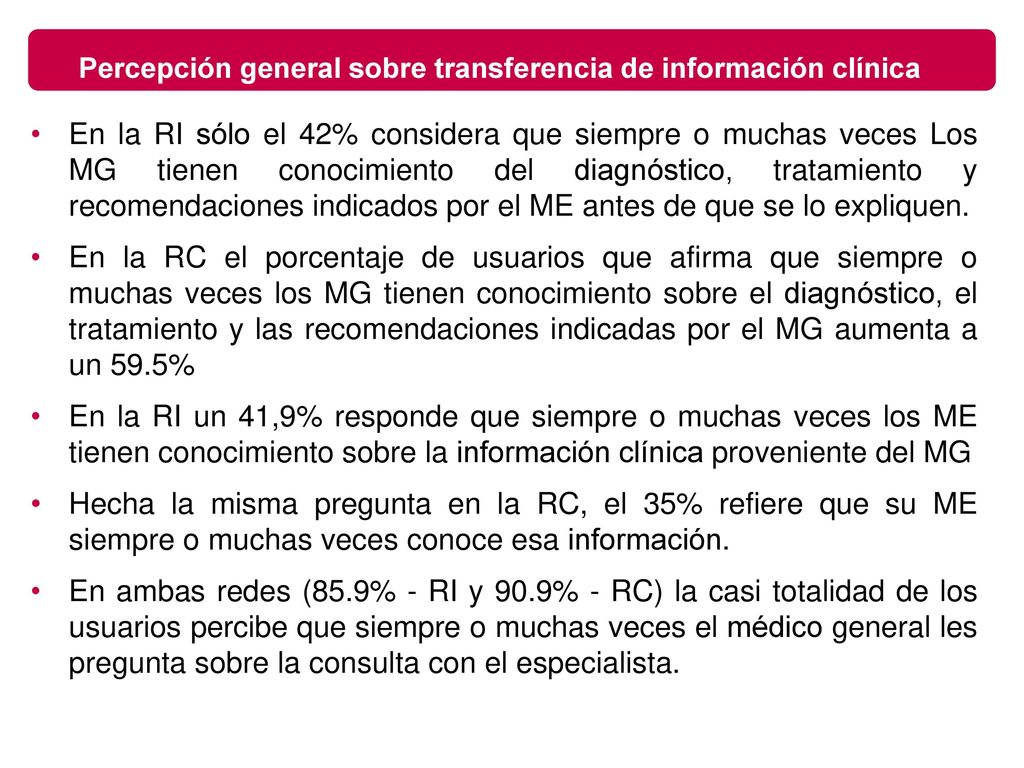 Percepción general sobre transferencia de información clínica

• En la RI sólo el 42% considera que siempre o muchas veces Los MG tienen conocimiento del diagnóstico, tratamiento y recomendaciones indicados por el ME antes de que se lo expliquen.

• En la RC el porcentaje de usuarios que afirma que siempre o muchas veces los MG tienen conocimiento sobre el diagnóstico, el tratamiento y las recomendaciones indicadas por el MG aumenta a un 59.5%

• En la RI un 41,9% responde que siempre o muchas veces los ME tienen conocimiento sobre la información clínica proveniente del MG

• Hecha la misma pregunta en la RC, el 35% refiere que su ME siempre o muchas veces conoce esa información.

• En ambas redes (85.9% - RI y 90.9% - RC) la casi totalidad de los usuarios percibe que siempre o muchas veces el médico general les pregunta sobre la consulta con el especialista.